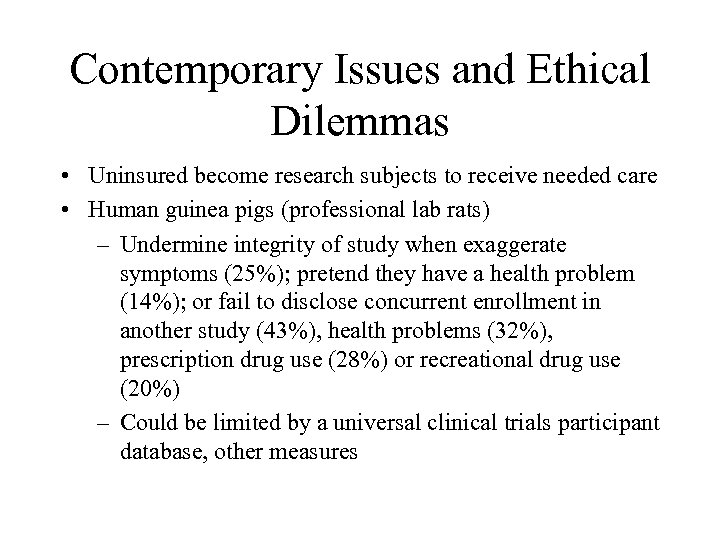 Contemporary Issues and Ethical Dilemmas

• Uninsured become research subjects to receive needed care
• Human guinea pigs (professional lab rats)
  – Undermine integrity of study when exaggerate symptoms (25%); pretend they have a health problem (14%); or fail to disclose concurrent enrollment in another study (43%), health problems (32%), prescription drug use (28%) or recreational drug use (20%)
  – Could be limited by a universal clinical trials participant database, other measures